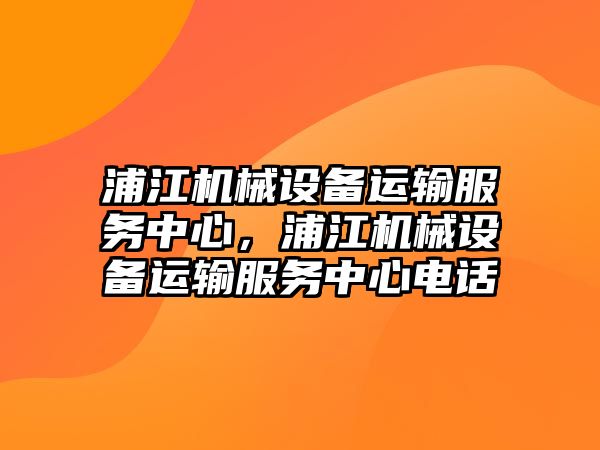 浦江机械设备运输服务中心，浦江机械设备运输服务中心电话